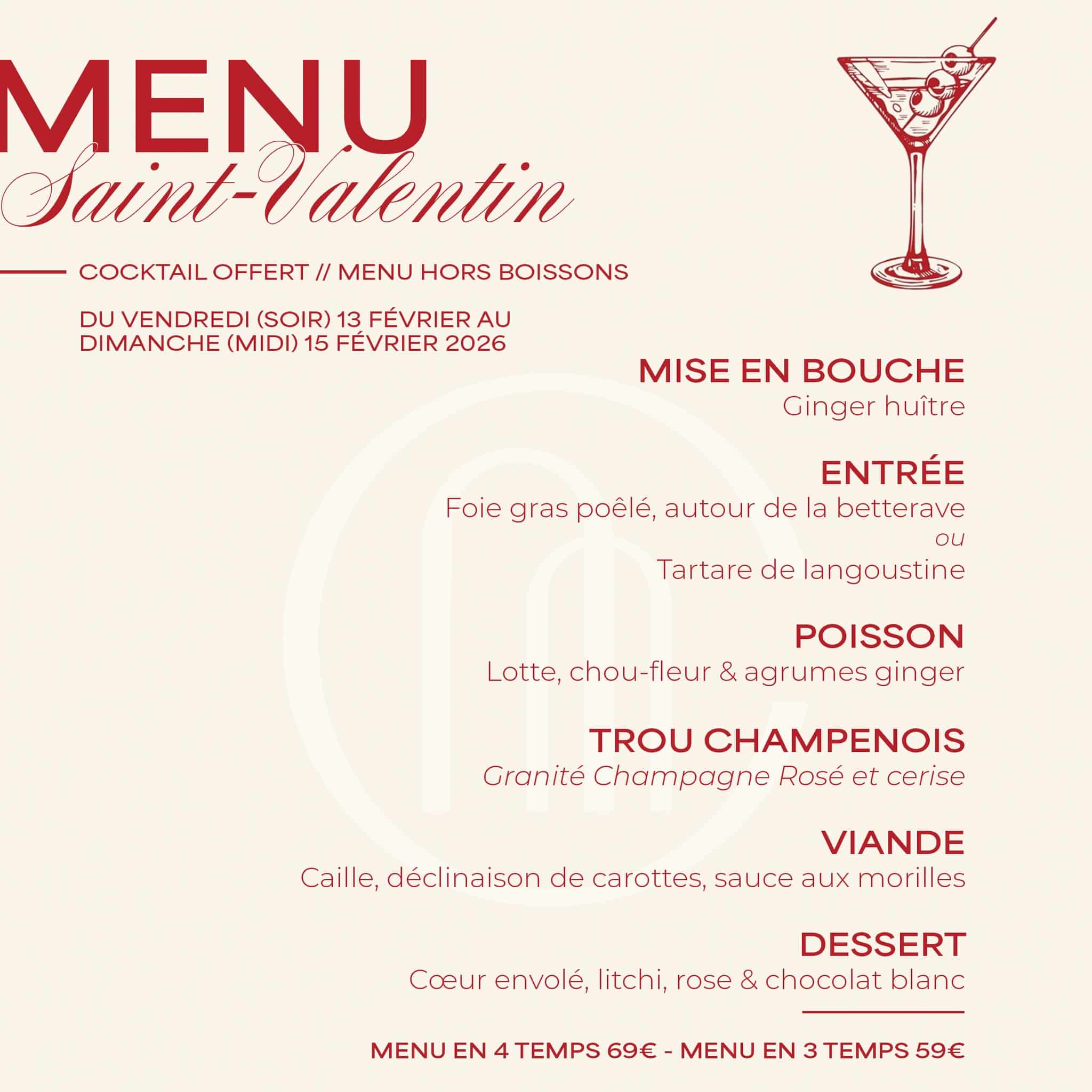 MENU
Saint-Valentin

COCKTAIL OFFERT // MENU HORS BOISSONS

DU VENDREDI (SOIR) 13 FÉVRIER AU DIMANCHE (MIDI) 15 FÉVRIER 2026

MISE EN BOUCHE
Ginger huître

ENTRÉE
Foie gras poêlé, autour de la betterave
ou
Tartare de langoustine

POISSON
Lotte, chou-fleur & agrumes ginger

TROU CHAMPENOIS
Granité Champagne Rosé et cerise

VIANDE
Caille, déclinaison de carottes, sauce aux morilles

DESSERT
Cœur envolé, litchi, rose & chocolat blanc

MENU EN 4 TEMPS 69€ - MENU EN 3 TEMPS 59€